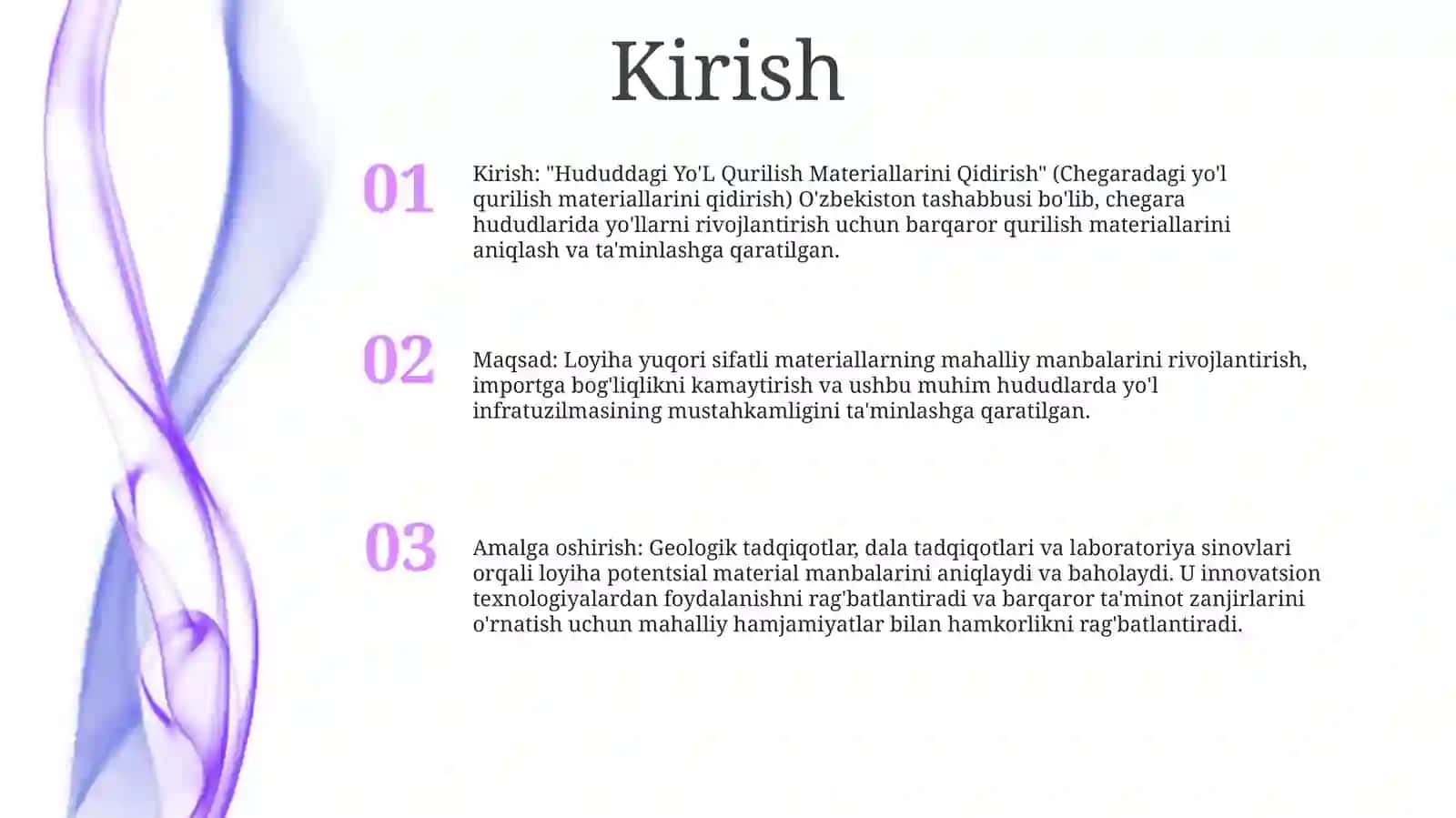 Kirish

01

Kirish: "Hududdagi Yo'L Qurilish Materiallarini Qidirish" (Chegaradagi yo'l qurilish materiallarini qidirish) O'zbekiston tashabbusi bo'lib, chegara hududlarida yo'llarni rivojlantirish uchun barqaror qurilish materiallarini aniqlash va ta'minlashga qaratilgan.

02

Maqsad: Loyiha yuqori sifatli materiallarning mahalliy manbalarini rivojlantirish, importga bog'liqlikni kamaytirish va ushbu muhim hududlarda yo'l infratuzilmasining mustahkamligini ta'minlashga qaratilgan.

03

Amalga oshirish: Geologik tadqiqotlar, dala tadqiqotlari va laboratoriya sinovlari orqali loyiha potentsial material manbalarini aniqlaydi va baholaydi. U innovatsion texnologiyalardan foydalanishni rag'batlantiradi va barqaror ta'minot zanjirlarini o'rnatish uchun mahalliy hamjamiyatlar bilan hamkorlikni rag'batlantiradi.